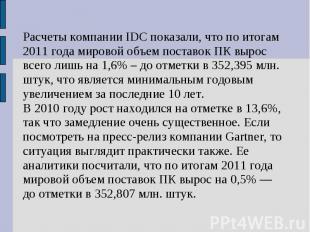 Расчеты компании IDC показали, что по итогам 2011 года мировой объем поставок ПК вырос всего лишь на 1,6% – до отметки в 352,395 млн. штук, что является минимальным годовым увеличением за последние 10 лет.
В 2010 году рост находился на отметке в 13,6%, так что замедление очень существенное. Если посмотреть на пресс-релиз компании Gartner, то ситуация выглядит практически также. Ее аналитики посчитали, что по итогам 2011 года мировой объем поставок ПК вырос на 0,5% — до отметки в 352,807 млн. штук.

PPt4WEB.ru